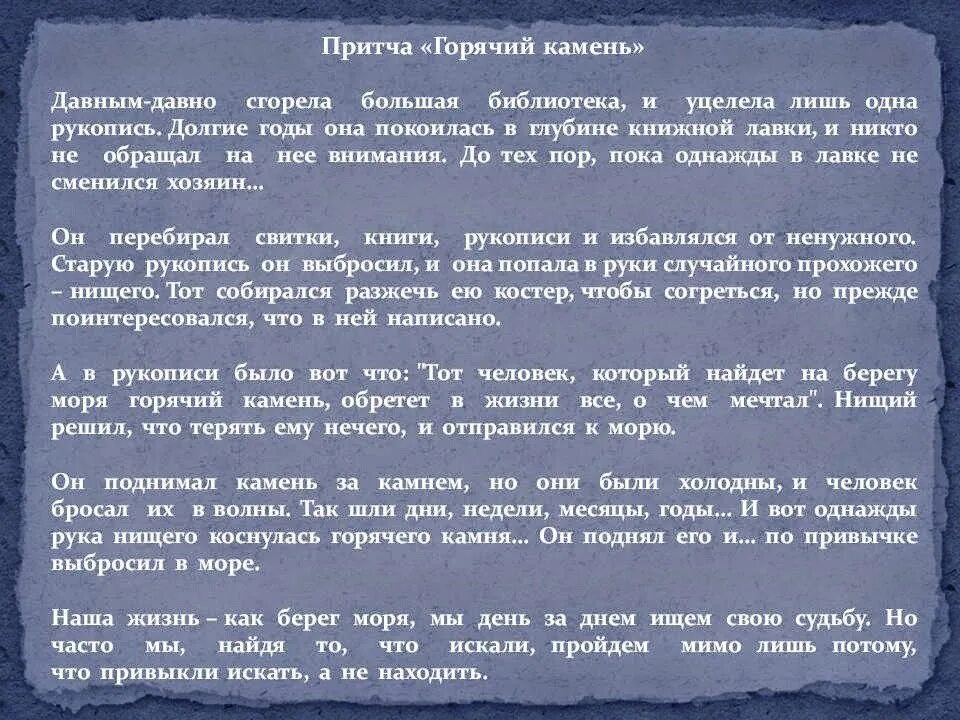 Притча «Горячий камень»

Давным-давно сгорела большая библиотека, и уцелела лишь одна рукопись. Долгие годы она покоилась в глубине книжной лавки, и никто не обращал на нее внимания. До тех пор, пока однажды в лавке не сменился хозяин...

Он перебирал свитки, книги, рукописи и избавлялся от ненужного. Старую рукопись он выбросил, и она попала в руки случайного прохожего – нищего. Тот собирался разжечь ею костер, чтобы согреться, но прежде поинтересовался, что в ней написано.

А в рукописи было вот что: "Тот человек, который найдет на берегу моря горячий камень, обретет в жизни все, о чем мечтал". Нищий решил, что терять ему нечего, и отправился к морю.

Он поднимал камень за камнем, но они были холодны, и человек бросал их в волны. Так шли дни, недели, месяцы, годы... И вот однажды рука нищего коснулась горячего камня... Он поднял его и... по привычке выбросил в море.

Наша жизнь – как берег моря, мы день за днем ищем свою судьбу. Но часто мы, найдя то, что искали, пройдем мимо лишь потому, что привыкли искать, а не находить.